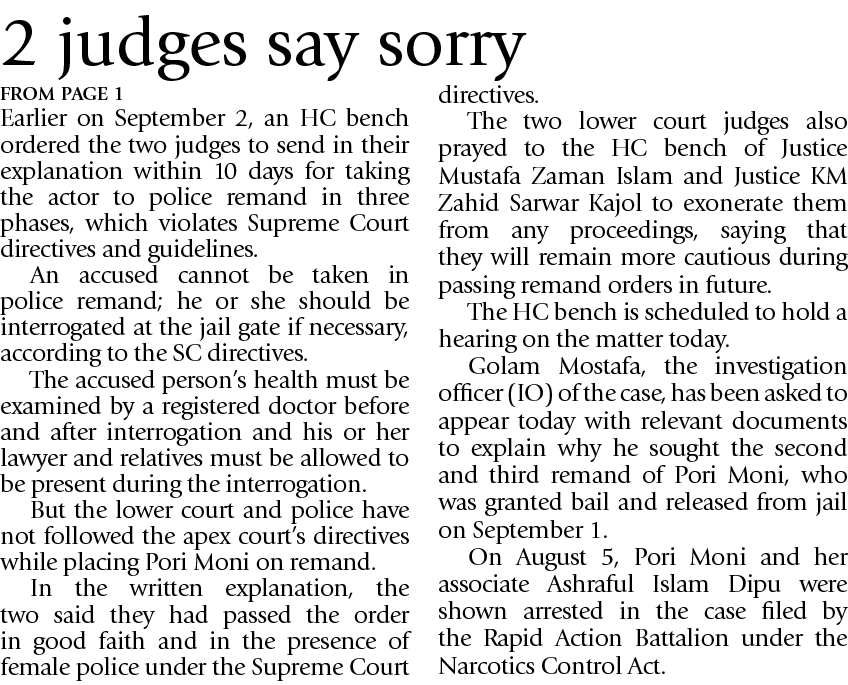 2 judges say sorry

FROM PAGE 1

Earlier on September 2, an HC bench ordered the two judges to send in their explanation within 10 days for taking the actor to police remand in three phases, which violates Supreme Court directives and guidelines.

An accused cannot be taken in police remand; he or she should be interrogated at the jail gate if necessary, according to the SC directives.

The accused person's health must be examined by a registered doctor before and after interrogation and his or her lawyer and relatives must be allowed to be present during the interrogation.

But the lower court and police have not followed the apex court's directives while placing Pori Moni on remand.

In the written explanation, the two said they had passed the order in good faith and in the presence of female police under the Supreme Court directives.

The two lower court judges also prayed to the HC bench of Justice Mustafa Zaman Islam and Justice KM Zahid Sarwar Kajol to exonerate them from any proceedings, saying that they will remain more cautious during passing remand orders in future.

The HC bench is scheduled to hold a hearing on the matter today.

Golam Mostafa, the investigation officer (IO) of the case, has been asked to appear today with relevant documents to explain why he sought the second and third remand of Pori Moni, who was granted bail and released from jail on September 1.

On August 5, Pori Moni and her associate Ashraful Islam Dipu were shown arrested in the case filed by the Rapid Action Battalion under the Narcotics Control Act.